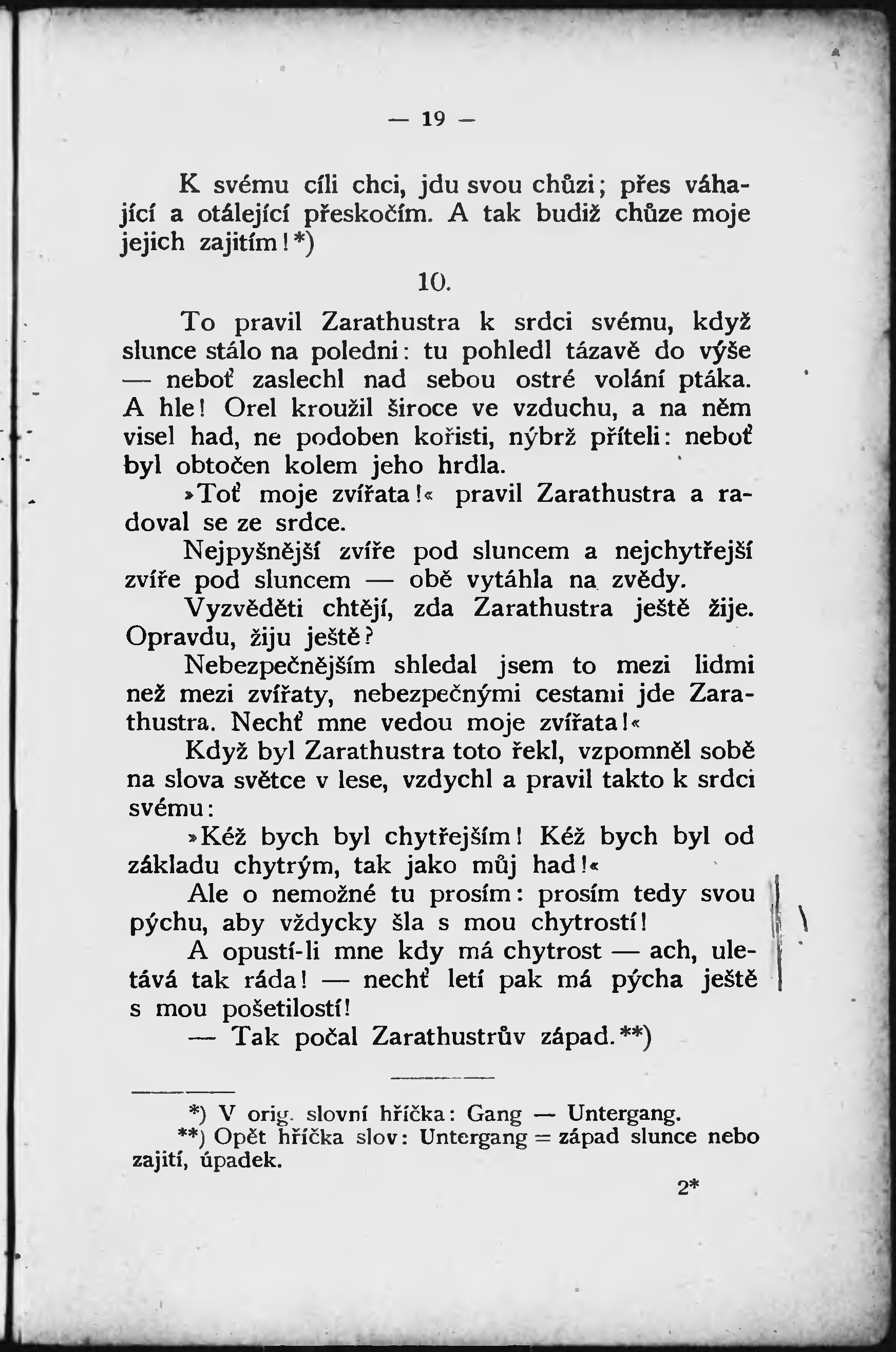 — 19 —

K svému cíli chci, jdu svou chůzi; přes váhající a otálející přeskočím. A tak budiž chůze moje jejich zajitím!*)

10.

To pravil Zarathustra k srdci svému, když slunce stálo na poledni: tu pohledl tázavě do výše — neboť zaslechl nad sebou ostré volání ptáka. A hle! Orel kroužil široce ve vzduchu, a na něm visel had, ne podoben kořisti, nýbrž příteli: neboť byl obtočen kolem jeho hrdla.

»Toť moje zvířata!« pravil Zarathustra a radoval se ze srdce.

Nejpyšnější zvíře pod sluncem a nejchytřejší zvíře pod sluncem — obě vytáhla na zvědy.

Vyzvěděti chtějí, zda Zarathustra ještě žije. Opravdu, žiju ještě?

Nebezpečnějším shledal jsem to mezi lidmi než mezi zvířaty, nebezpečnými cestami jde Zarathustra. Nechť mne vedou moje zvířata!«

Když byl Zarathustra toto řekl, vzpomněl sobě na slova světce v lese, vzdychl a pravil takto k srdci svému:

»Kéž bych byl chytřejším! Kéž bych byl od základu chytrým, tak jako můj had!«

Ale o nemožné tu prosím: prosím tedy svou pýchu, aby vždycky šla s mou chytrostí!

A opustí-li mne kdy má chytrost — ach, ulétává tak ráda! — nechť letí pak má pýcha ještě s mou pošetilostí!

— Tak počal Zarathustrův západ.**)

*) V orig. slovní hříčka: Gang — Untergang.
**) Opět hříčka slov: Untergang = západ slunce nebo zajití, úpadek.

2*